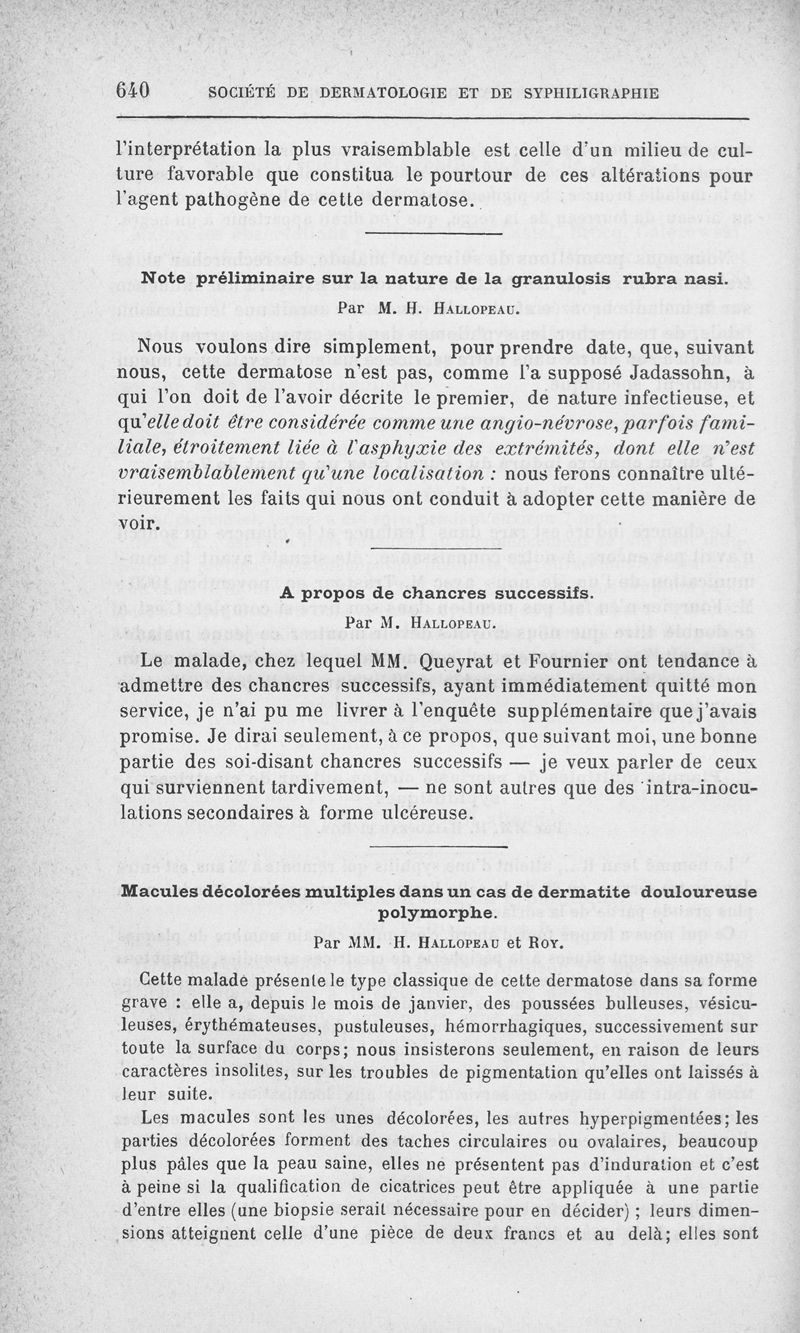 640 SOCIÉTÉ DE DERMATOLOGIE ET DE SYPHILIGRAPHIE

l'interprétation la plus vraisemblable est celle d'un milieu de culture favorable que constitua le pourtour de ces altérations pour l'agent pathogène de cette dermatose.

Note préliminaire sur la nature de la granulosis rubra nasi.

Par M. H. Hallopeau.

Nous voulons dire simplement, pour prendre date, que, suivant nous, cette dermatose n'est pas, comme l'a supposé Jadassohn, à qui l'on doit de l'avoir décrite le premier, de nature infectieuse, et qu'elle doit être considérée comme une angio-névrose, parfois familiale, étroitement liée à l'asphyxie des extrémités, dont elle n'est vraisemblablement qu'une localisation : nous ferons connaître ultérieurement les faits qui nous ont conduit à adopter cette manière de voir.

A propos de chancres successifs.

Par M. Hallopeau.

Le malade, chez lequel MM. Queyrat et Fournier ont tendance à admettre des chancres successifs, ayant immédiatement quitté mon service, je n'ai pu me livrer à l'enquête supplémentaire que j'avais promise. Je dirai seulement, à ce propos, que suivant moi, une bonne partie des soi-disant chancres successifs — je veux parler de ceux qui surviennent tardivement, — ne sont autres que des intra-inoculations secondaires à forme ulcéreuse.

Macules décolorées multiples dans un cas de dermatite douloureuse polymorphe.

Par MM. H. Hallopeau et Roy.

Cette malade présente le type classique de cette dermatose dans sa forme grave : elle a, depuis le mois de janvier, des poussées bulleuses, vésiculeuses, érythémateuses, pustuleuses, hémorrhagiques, successivement sur toute la surface du corps; nous insisterons seulement, en raison de leurs caractères insolites, sur les troubles de pigmentation qu'elles ont laissés à leur suite.

Les macules sont les unes décolorées, les autres hyperpigmentées; les parties décolorées forment des taches circulaires ou ovalaires, beaucoup plus pâles que la peau saine, elles ne présentent pas d'induration et c'est à peine si la qualification de cicatrices peut être appliquée à une partie d'entre elles (une biopsie serait nécessaire pour en décider) ; leurs dimensions atteignent celle d'une pièce de deux francs et au delà; elles sont